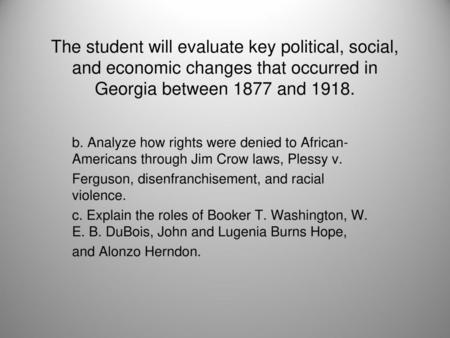 The student will evaluate key political, social, and economic changes that occurred in Georgia between 1877 and 1918.

b. Analyze how rights were denied to African-Americans through Jim Crow laws, Plessy v. Ferguson, disenfranchisement, and racial violence.

c. Explain the roles of Booker T. Washington, W. E. B. DuBois, John and Lugenia Burns Hope, and Alonzo Herndon.